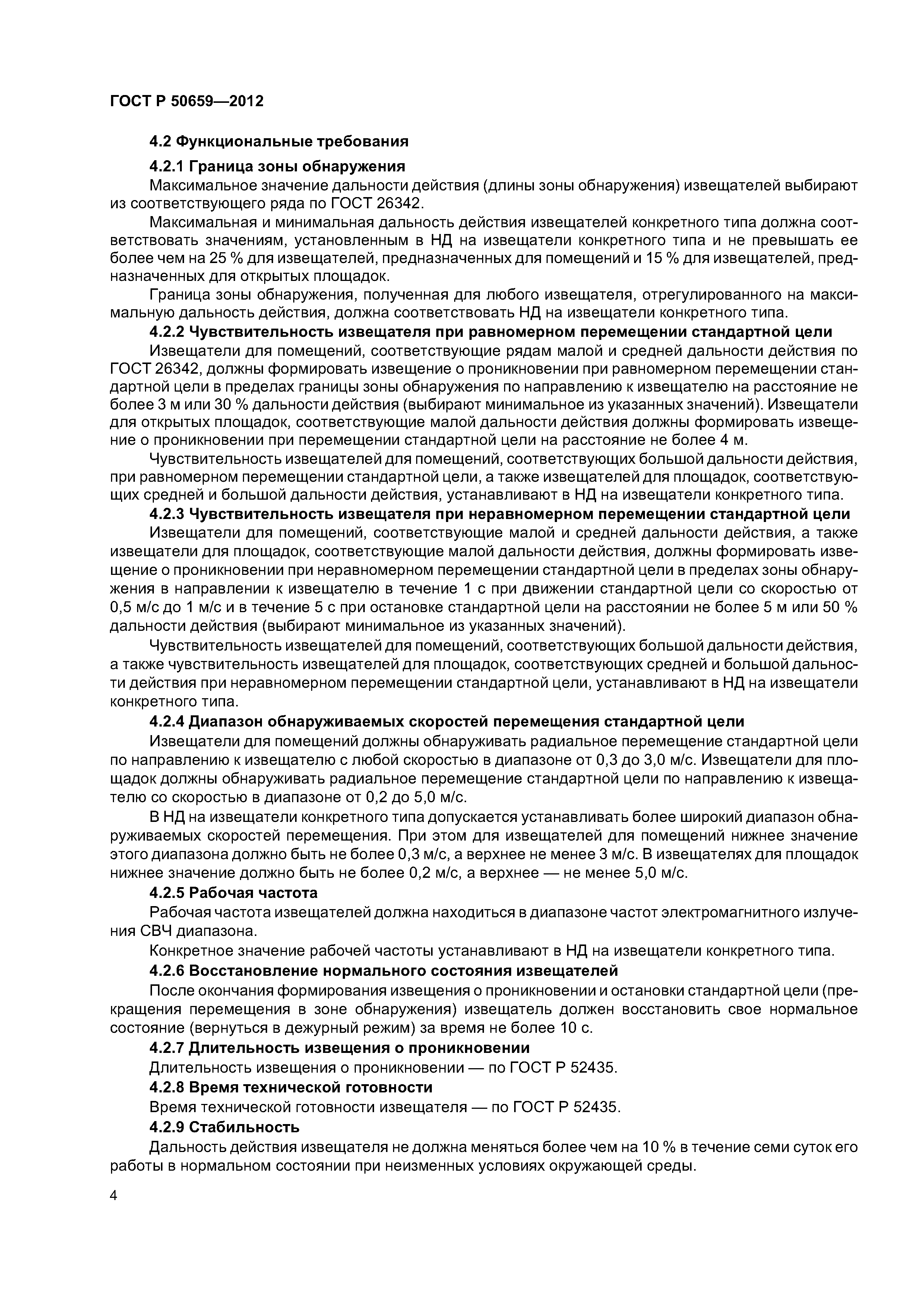 ГОСТ Р 50659—2012

4.2 Функциональные требования

4.2.1 Граница зоны обнаружения

Максимальное значение дальности действия (длины зоны обнаружения) извещателей выбирают из соответствующего ряда по ГОСТ 26342.

Максимальная и минимальная дальность действия извещателей конкретного типа должна соответствовать значениям, установленным в НД на извещатели конкретного типа и не превышать ее более чем на 25 % для извещателей, предназначенных для помещений и 15 % для извещателей, предназначенных для открытых площадок.

Граница зоны обнаружения, полученная для любого извещателя, отрегулированного на максимальную дальность действия, должна соответствовать НД на извещатели конкретного типа.

4.2.2 Чувствительность извещателя при равномерном перемещении стандартной цели

Извещатели для помещений, соответствующие рядам малой и средней дальности действия по ГОСТ 26342, должны формировать извещение о проникновении при равномерном перемещении стандартной цели в пределах границы зоны обнаружения по направлению к извещателю на расстояние не более 3 м или 30 % дальности действия (выбирают минимальное из указанных значений). Извещатели для открытых площадок, соответствующие малой дальности действия должны формировать извещение о проникновении при перемещении стандартной цели на расстояние не более 4 м.

Чувствительность извещателей для помещений, соответствующих большой дальности действия, при равномерном перемещении стандартной цели, а также извещателей для площадок, соответствующих средней и большой дальности действия, устанавливают в НД на извещатели конкретного типа.

4.2.3 Чувствительность извещателя при неравномерном перемещении стандартной цели

Извещатели для помещений, соответствующие малой и средней дальности действия, а также извещатели для площадок, соответствующие малой дальности действия, должны формировать извещение о проникновении при неравномерном перемещении стандартной цели в пределах зоны обнаружения в направлении к извещателю в течение 1 с при движении стандартной цели со скоростью от 0,5 м/с до 1 м/с и в течение 5 с при остановке стандартной цели на расстоянии не более 5 м или 50 % дальности действия (выбирают минимальное из указанных значений).

Чувствительность извещателей для помещений, соответствующих большой дальности действия, а также чувствительность извещателей для площадок, соответствующих средней и большой дальности действия при неравномерном перемещении стандартной цели, устанавливают в НД на извещатели конкретного типа.

4.2.4 Диапазон обнаруживаемых скоростей перемещения стандартной цели

Извещатели для помещений должны обнаруживать радиальное перемещение стандартной цели по направлению к извещателю с любой скоростью в диапазоне от 0,3 до 3,0 м/с. Извещатели для площадок должны обнаруживать радиальное перемещение стандартной цели по направлению к извещателю со скоростью в диапазоне от 0,2 до 5,0 м/с.

В НД на извещатели конкретного типа допускается устанавливать более широкий диапазон обнаруживаемых скоростей перемещения. При этом для извещателей для помещений нижнее значение этого диапазона должно быть не более 0,3 м/с, а верхнее не менее 3 м/с. В извещателях для площадок нижнее значение должно быть не более 0,2 м/с, а верхнее — не менее 5,0 м/с.

4.2.5 Рабочая частота

Рабочая частота извещателей должна находиться в диапазоне частот электромагнитного излучения СВЧ диапазона.

Конкретное значение рабочей частоты устанавливают в НД на извещатели конкретного типа.

4.2.6 Восстановление нормального состояния извещателей

После окончания формирования извещения о проникновении и остановки стандартной цели (прекращения перемещения в зоне обнаружения) извещатель должен восстановить свое нормальное состояние (вернуться в дежурный режим) за время не более 10 с.

4.2.7 Длительность извещения о проникновении

Длительность извещения о проникновении — по ГОСТ Р 52435.

4.2.8 Время технической готовности

Время технической готовности извещателя — по ГОСТ Р 52435.

4.2.9 Стабильность

Дальность действия извещателя не должна меняться более чем на 10 % в течение семи суток его работы в нормальном состоянии при неизменных условиях окружающей среды.

4